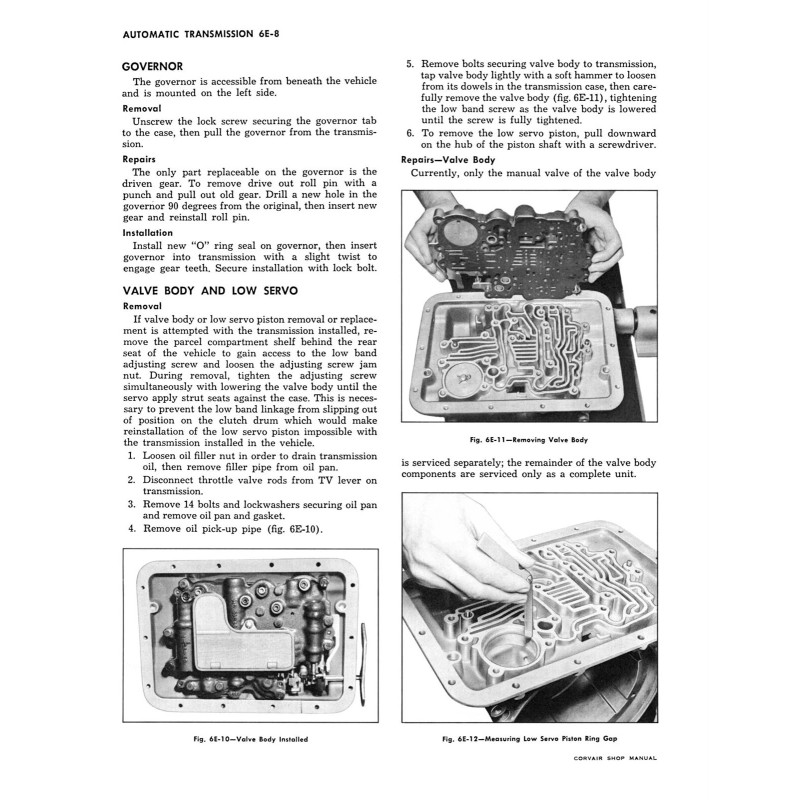 AUTOMATIC TRANSMISSION 6E-8

GOVERNOR

The governor is accessible from beneath the vehicle and is mounted on the left side.

Removal

Unscrew the lock screw securing the governor tab to the case, then pull the governor from the transmission.

Repairs

The only part replaceable on the governor is the driven gear. To remove drive out roll pin with a punch and pull out old gear. Drill a new hole in the governor 90 degrees from the original, then insert new gear and reinstall roll pin.

Installation

Install new "O" ring seal on governor, then insert governor into transmission with a slight twist to engage gear teeth. Secure installation with lock bolt.

VALVE BODY AND LOW SERVO

Removal

If valve body or low servo piston removal or replacement is attempted with the transmission installed, remove the parcel compartment shelf behind the rear seat of the vehicle to gain access to the low band adjusting screw and loosen the adjusting screw jam nut. During removal, tighten the adjusting screw simultaneously with lowering the valve body until the servo apply strut seats against the case. This is necessary to prevent the low band linkage from slipping out of position on the clutch drum which would make reinstallation of the low servo piston impossible with the transmission installed in the vehicle.

1. Loosen oil filler nut in order to drain transmission oil, then remove filler pipe from oil pan.
2. Disconnect throttle valve rods from TV lever on transmission.
3. Remove 14 bolts and lockwashers securing oil pan and remove oil pan and gasket.
4. Remove oil pick-up pipe (fig. 6E-10).

Fig. 6E-10—Valve Body Installed

5. Remove bolts securing valve body to transmission, tap valve body lightly with a soft hammer to loosen from its dowels in the transmission case, then carefully remove the valve body (fig. 6E-11), tightening the low band screw as the valve body is lowered until the screw is fully tightened.
6. To remove the low servo piston, pull downward on the hub of the piston shaft with a screwdriver.

Repairs—Valve Body

Currently, only the manual valve of the valve body

Fig. 6E-11—Removing Valve Body

is serviced separately; the remainder of the valve body components are serviced only as a complete unit.

Fig. 6E-12—Measuring Low Servo Piston Ring Gap

CORVAIR SHOP MANUAL